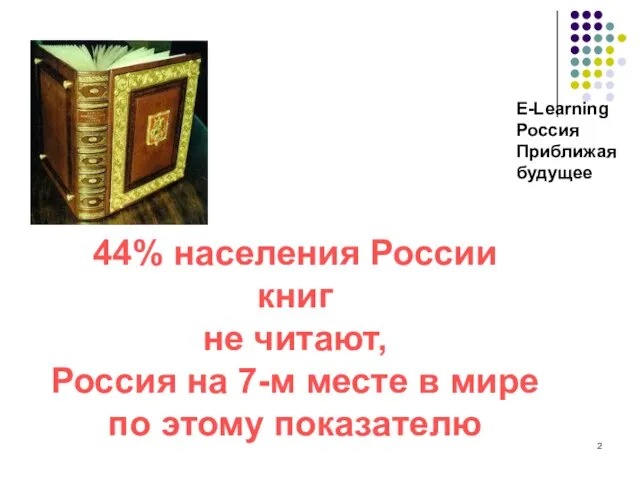 E-Learning
Россия
Приближая
будущее

44% населения России
книг
не читают,
Россия на 7-м месте в мире
по этому показателю

2